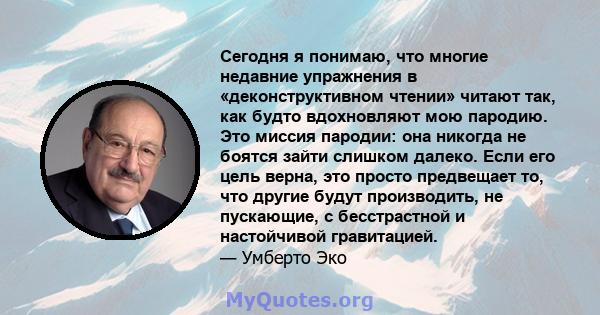 Сегодня я понимаю, что многие недавние упражнения в «деконструктивном чтении» читают так, как будто вдохновляют мою пародию. Это миссия пародии: она никогда не боятся зайти слишком далеко. Если его цель верна, это просто предвещает то, что другие будут производить, не пускающие, с бесстрастной и настойчивой гравитацией.
— Умберто Эко

MyQuotes.org